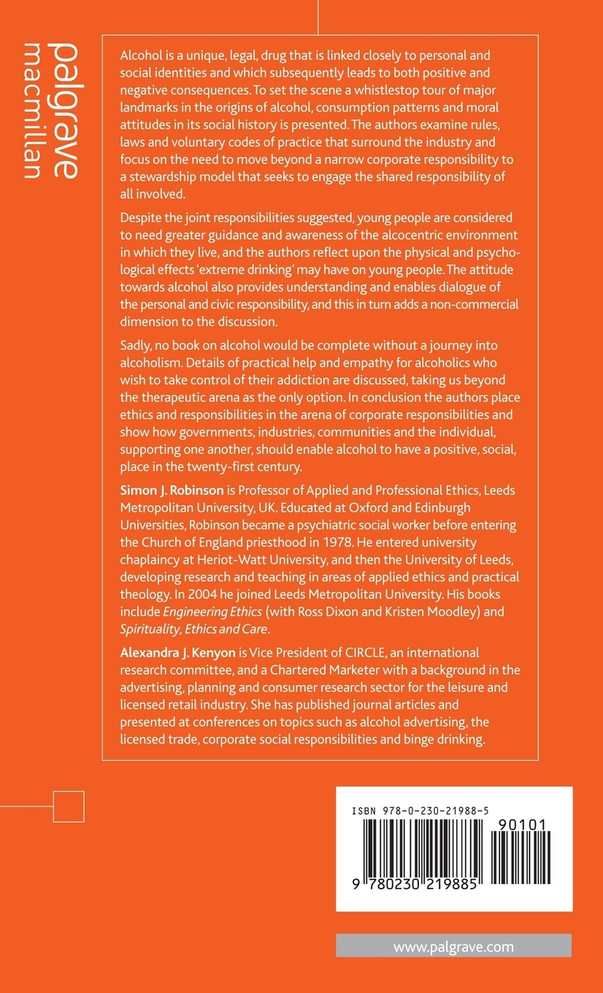 palgrave macmillan

Alcohol is a unique, legal, drug that is linked closely to personal and social identities and which subsequently leads to both positive and negative consequences. To set the scene a whistlestop tour of major landmarks in the origins of alcohol, consumption patterns and moral attitudes in its social history is presented. The authors examine rules, laws and voluntary codes of practice that surround the industry and focus on the need to move beyond a narrow corporate responsibility to a stewardship model that seeks to engage the shared responsibility of all involved.

Despite the joint responsibilities suggested, young people are considered to need greater guidance and awareness of the alcocentric environment in which they live, and the authors reflect upon the physical and psychological effects 'extreme drinking' may have on young people. The attitude towards alcohol also provides understanding and enables dialogue of the personal and civic responsibility, and this in turn adds a non-commercial dimension to the discussion.

Sadly, no book on alcohol would be complete without a journey into alcoholism. Details of practical help and empathy for alcoholics who wish to take control of their addiction are discussed, taking us beyond the therapeutic arena as the only option. In conclusion the authors place ethics and responsibilities in the arena of corporate responsibilities and show how governments, industries, communities and the individual, supporting one another, should enable alcohol to have a positive, social, place in the twenty-first century.

Simon J. Robinson is Professor of Applied and Professional Ethics, Leeds Metropolitan University, UK. Educated at Oxford and Edinburgh Universities, Robinson became a psychiatric social worker before entering the Church of England priesthood in 1978. He entered university chaplaincy at Heriot-Watt University, and then the University of Leeds, developing research and teaching in areas of applied ethics and practical theology. In 2004 he joined Leeds Metropolitan University. His books include Engineering Ethics (with Ross Dixon and Kristen Moodley) and Spirituality, Ethics and Care.

Alexandra J. Kenyon is Vice President of CIRCLE, an international research committee, and a Chartered Marketer with a background in the advertising, planning and consumer research sector for the leisure and licensed retail industry. She has published journal articles and presented at conferences on topics such as alcohol advertising, the licensed trade, corporate social responsibilities and binge drinking.

ISBN 978-0-230-21988-5

90101

9 780230 219885

www.palgrave.com